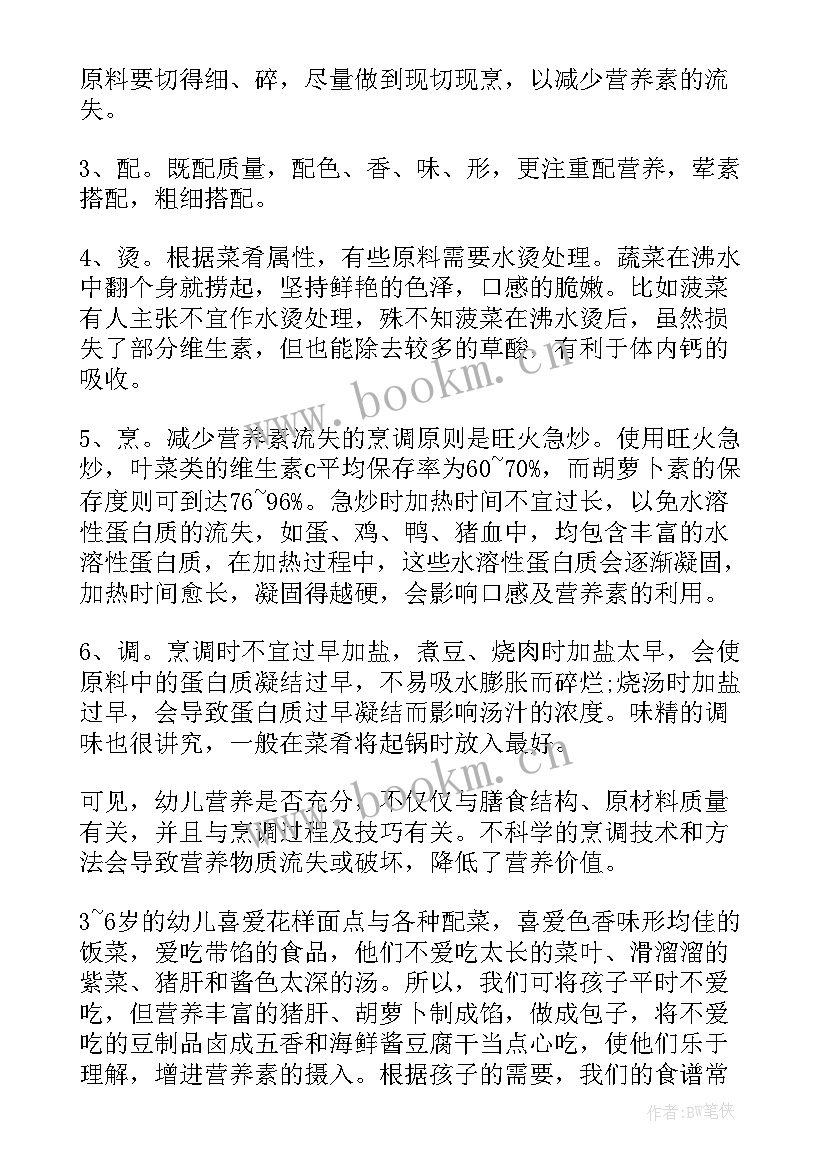 原料要切得细、碎，尽量做到现切现烹，以减少营养素的流失。

3、配。既配质量，配色、香、味、形，更注重配营养，荤素搭配，粗细搭配。

4、烫。根据菜肴属性，有些原料需要水烫处理。蔬菜在沸水中翻个身就捞起，坚持鲜艳的色泽，口感的脆嫩。比如菠菜有人主张不宜作水烫处理，殊不知菠菜在沸水烫后，虽然损失了部分维生素，但也能除去较多的草酸，有利于体内钙的吸收。

5、烹。减少营养素流失的烹调原则是旺火急炒。使用旺火急炒，叶菜类的维生素c平均保存率为60~70%，而胡萝卜素的保存度则可到达76~96%。急炒时加热时间不宜过长，以免水溶性蛋白质的流失，如蛋、鸡、鸭、猪血中，均包含丰富的水溶性蛋白质，在加热过程中，这些水溶性蛋白质会逐渐凝固，加热时间愈长，凝固得越硬，会影响口感及营养素的利用。

6、调。烹调时不宜过早加盐，煮豆、烧肉时加盐太早，会使原料中的蛋白质凝结过早，不易吸水膨胀而碎烂;烧汤时加盐过早，会导致蛋白质过早凝结而影响汤汁的浓度。味精的调味也很讲究，一般在菜肴将起锅时放入最好。

可见，幼儿营养是否充分，不仅仅与膳食结构、原材料质量有关，并且与烹调过程及技巧有关。不科学的烹调技术和方法会导致营养物质流失或破坏，降低了营养价值。

3~6岁的幼儿喜爱花样面点与各种配菜，喜爱色香味形均佳的饭菜，爱吃带馅的食品，他们不爱吃太长的菜叶、滑溜溜的紫菜、猪肝和酱色太深的汤。所以，我们可将孩子平时不爱吃，但营养丰富的猪肝、胡萝卜制成馅，做成包子，将不爱吃的豆制品卤成五香和海鲜酱豆腐干当点心吃，使他们乐于理解，增进营养素的摄入。根据孩子的需要，我们的食谱常

www.bookm.cn
www.bookm.cn
作者:BW笔侠